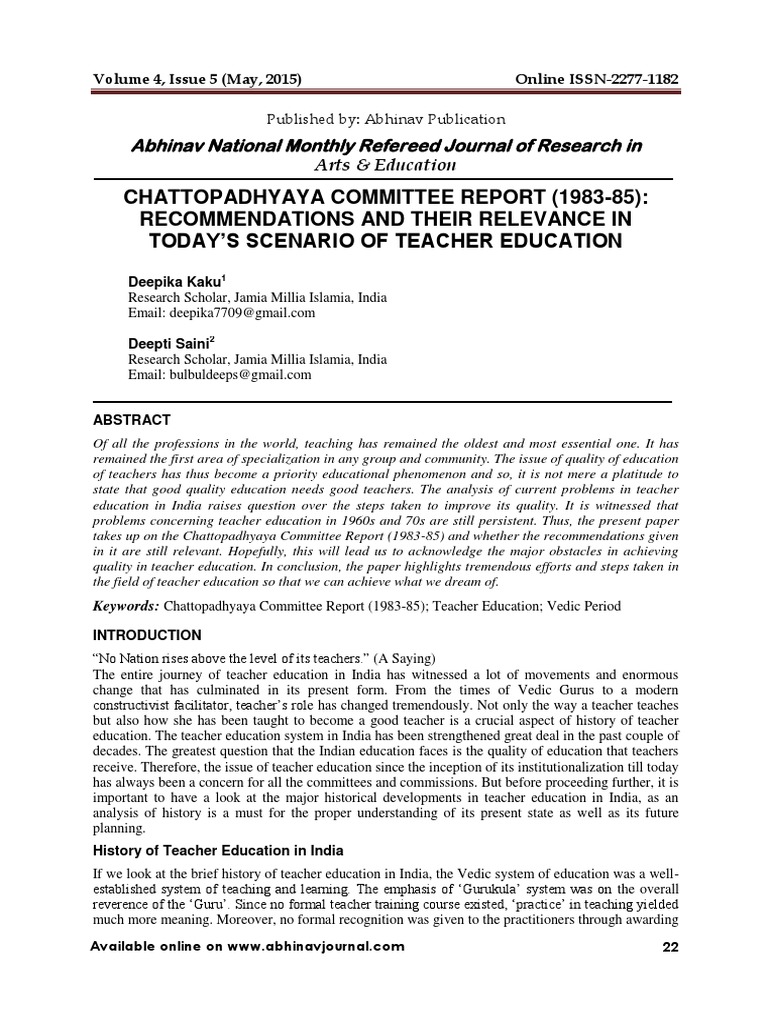 Volume 4, Issue 5 (May, 2015)    Online ISSN-2277-1182

Published by: Abhinav Publication

Abhinav National Monthly Refereed Journal of Research in Arts & Education

CHATTOPADHYAYA COMMITTEE REPORT (1983-85): RECOMMENDATIONS AND THEIR RELEVANCE IN TODAY'S SCENARIO OF TEACHER EDUCATION

Deepika Kaku$^1$
Research Scholar, Jamia Millia Islamia, India
Email: deepika7709@gmail.com

Deepti Saini$^2$
Research Scholar, Jamia Millia Islamia, India
Email: bulbuldeeps@gmail.com

ABSTRACT

Of all the professions in the world, teaching has remained the oldest and most essential one. It has remained the first area of specialization in any group and community. The issue of quality of education of teachers has thus become a priority educational phenomenon and so, it is not mere a platitude to state that good quality education needs good teachers. The analysis of current problems in teacher education in India raises question over the steps taken to improve its quality. It is witnessed that problems concerning teacher education in 1960s and 70s are still persistent. Thus, the present paper takes up on the Chattopadhyaya Committee Report (1983-85) and whether the recommendations given in it are still relevant. Hopefully, this will lead us to acknowledge the major obstacles in achieving quality in teacher education. In conclusion, the paper highlights tremendous efforts and steps taken in the field of teacher education so that we can achieve what we dream of.

Keywords: Chattopadhyaya Committee Report (1983-85); Teacher Education; Vedic Period

INTRODUCTION

"No Nation rises above the level of its teachers." (A Saying)
The entire journey of teacher education in India has witnessed a lot of movements and enormous change that has culminated in its present form. From the times of Vedic Gurus to a modern constructivist facilitator, teacher's role has changed tremendously. Not only the way a teacher teaches but also how she has been taught to become a good teacher is a crucial aspect of history of teacher education. The teacher education system in India has been strengthened great deal in the past couple of decades. The greatest question that the Indian education faces is the quality of education that teachers receive. Therefore, the issue of teacher education since the inception of its institutionalization till today has always been a concern for all the committees and commissions. But before proceeding further, it is important to have a look at the major historical developments in teacher education in India, as an analysis of history is a must for the proper understanding of its present state as well as its future planning.

History of Teacher Education in India

If we look at the brief history of teacher education in India, the Vedic system of education was a well-established system of teaching and learning. The emphasis of 'Gurukula' system was on the overall reverence of the 'Guru'. Since no formal teacher training course existed, 'practice' in teaching yielded much more meaning. Moreover, no formal recognition was given to the practitioners through awarding

Available online on www.abhinavjournal.com    22